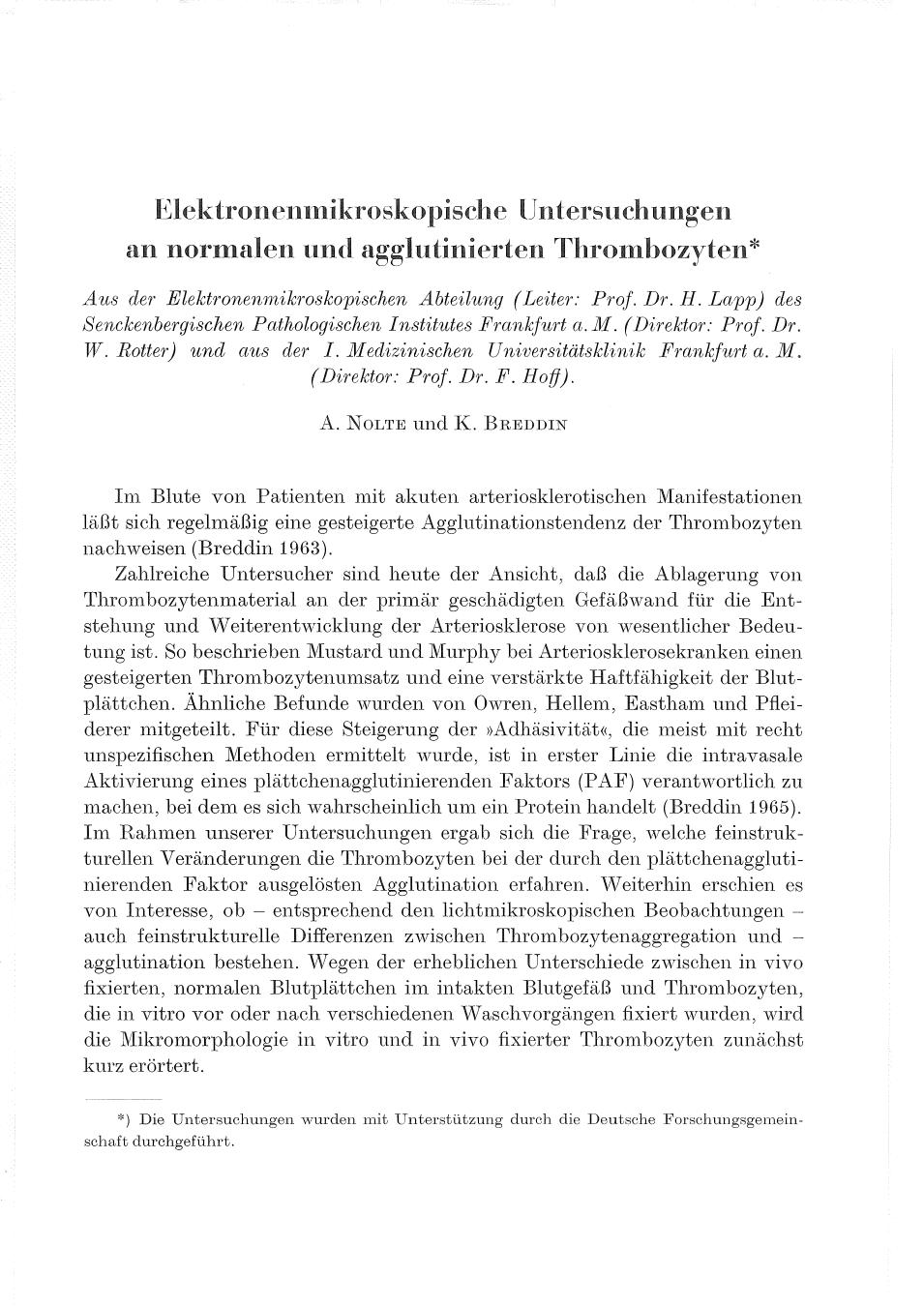 Elektronenmikroskopische Untersuchungen an normalen und agglutinierten Thrombozyten*

Aus der Elektronenmikroskopischen Abteilung (Leiter: Prof. Dr. H. Lapp) des Senckenbergischen Pathologischen Institutes Frankfurt a. M. (Direktor: Prof. Dr. W. Rotter) und aus der I. Medizinischen Universitätsklinik Frankfurt a. M. (Direktor: Prof. Dr. F. Hoff).

A. Nolte und K. Breddin

Im Blute von Patienten mit akuten arteriosklerotischen Manifestationen läßt sich regelmäßig eine gesteigerte Agglutinationstendenz der Thrombozyten nachweisen (Breddin 1963).

Zahlreiche Untersucher sind heute der Ansicht, daß die Ablagerung von Thrombozytenmaterial an der primär geschädigten Gefäßwand für die Entstehung und Weiterentwicklung der Arteriosklerose von wesentlicher Bedeutung ist. So beschrieben Mustard und Murphy bei Arteriosklerosekranken einen gesteigerten Thrombozytenumsatz und eine verstärkte Haftfähigkeit der Blutplättchen. Ähnliche Befunde wurden von Owren, Hellem, Eastham und Pfleiderer mitgeteilt. Für diese Steigerung der »Adhäsivität«, die meist mit recht unspezifischen Methoden ermittelt wurde, ist in erster Linie die intravasale Aktivierung eines plättchenagglutinierenden Faktors (PAF) verantwortlich zu machen, bei dem es sich wahrscheinlich um ein Protein handelt (Breddin 1965). Im Rahmen unserer Untersuchungen ergab sich die Frage, welche feinstrukturellen Veränderungen die Thrombozyten bei der durch den plättchenagglutinierenden Faktor ausgelösten Agglutination erfahren. Weiterhin erschien es von Interesse, ob – entsprechend den lichtmikroskopischen Beobachtungen – auch feinstrukturelle Differenzen zwischen Thrombozytenaggregation und – agglutination bestehen. Wegen der erheblichen Unterschiede zwischen in vivo fixierten, normalen Blutplättchen im intakten Blutgefäß und Thrombozyten, die in vitro vor oder nach verschiedenen Waschvorgängen fixiert wurden, wird die Mikromorphologie in vitro und in vivo fixierter Thrombozyten zunächst kurz erörtert.

*) Die Untersuchungen wurden mit Unterstützung durch die Deutsche Forschungsgemeinschaft durchgeführt.